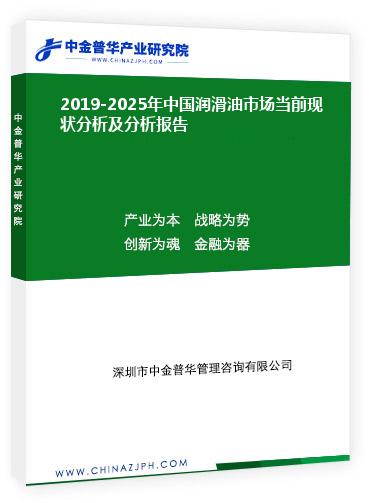 中金普华产业研究院
WWW.CHINAZJPH.COM

中金普华产业研究院

2019-2025年中国润滑油市场当前现状分析及分析报告

产业为本　战略为势
创新为魂　金融为器

深圳市中金普华管理咨询有限公司

WWW.CHINAZJPH.COM